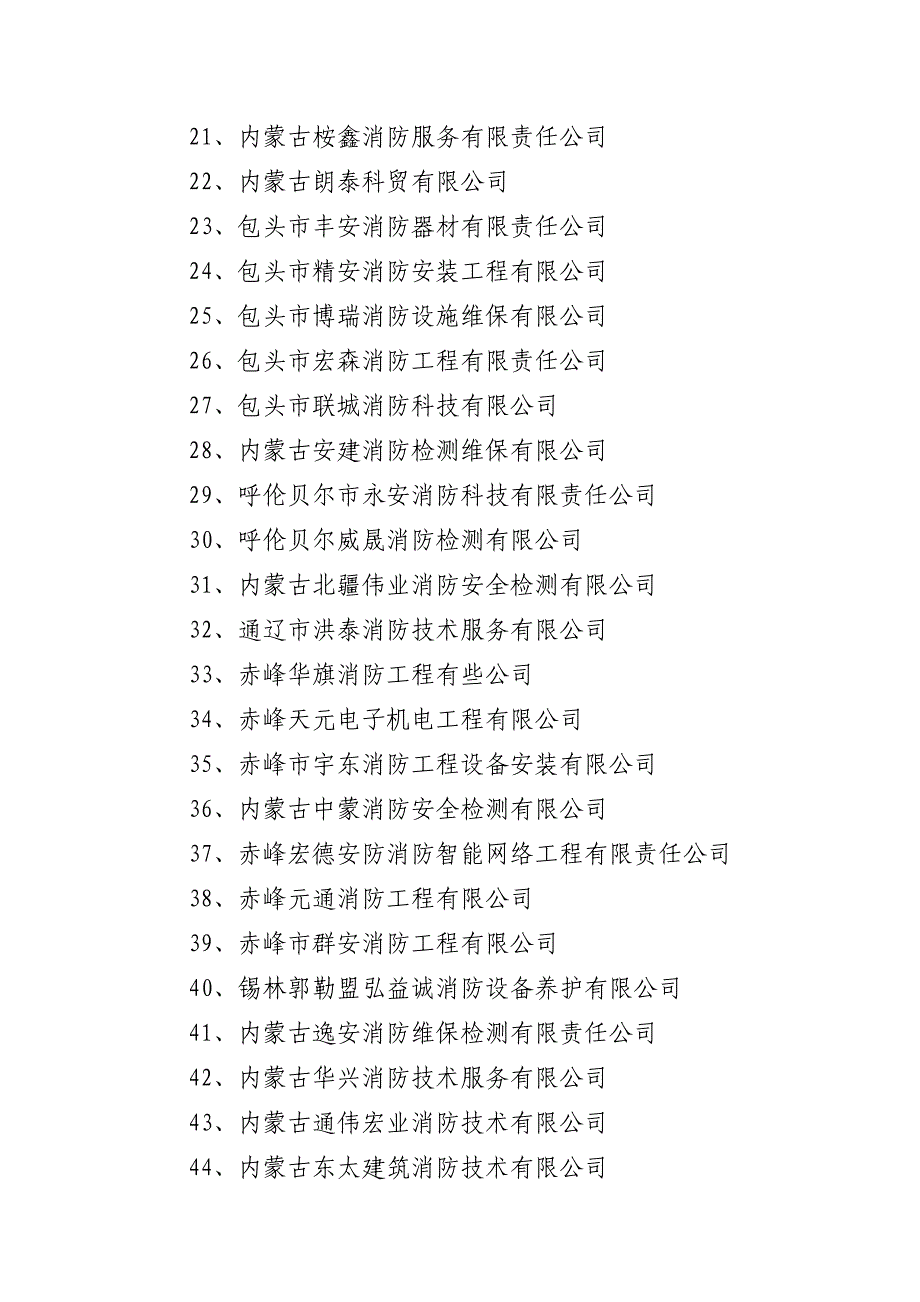 21、内蒙古桉鑫消防服务有限责任公司

22、内蒙古朗泰科贸有限公司

23、包头市丰安消防器材有限责任公司

24、包头市精安消防安装工程有限公司

25、包头市博瑞消防设施维保有限公司

26、包头市宏森消防工程有限责任公司

27、包头市联城消防科技有限公司

28、内蒙古安建消防检测维保有限公司

29、呼伦贝尔市永安消防科技有限责任公司

30、呼伦贝尔威晟消防检测有限公司

31、内蒙古北疆伟业消防安全检测有限公司

32、通辽市洪泰消防技术服务有限公司

33、赤峰华旗消防工程有些公司

34、赤峰天元电子机电工程有限公司

35、赤峰市宇东消防工程设备安装有限公司

36、内蒙古中蒙消防安全检测有限公司

37、赤峰宏德安防消防智能网络工程有限责任公司

38、赤峰元通消防工程有限公司

39、赤峰市群安消防工程有限公司

40、锡林郭勒盟弘益诚消防设备养护有限公司

41、内蒙古逸安消防维保检测有限责任公司

42、内蒙古华兴消防技术服务有限公司

43、内蒙古通伟宏业消防技术有限公司

44、内蒙古东太建筑消防技术有限公司